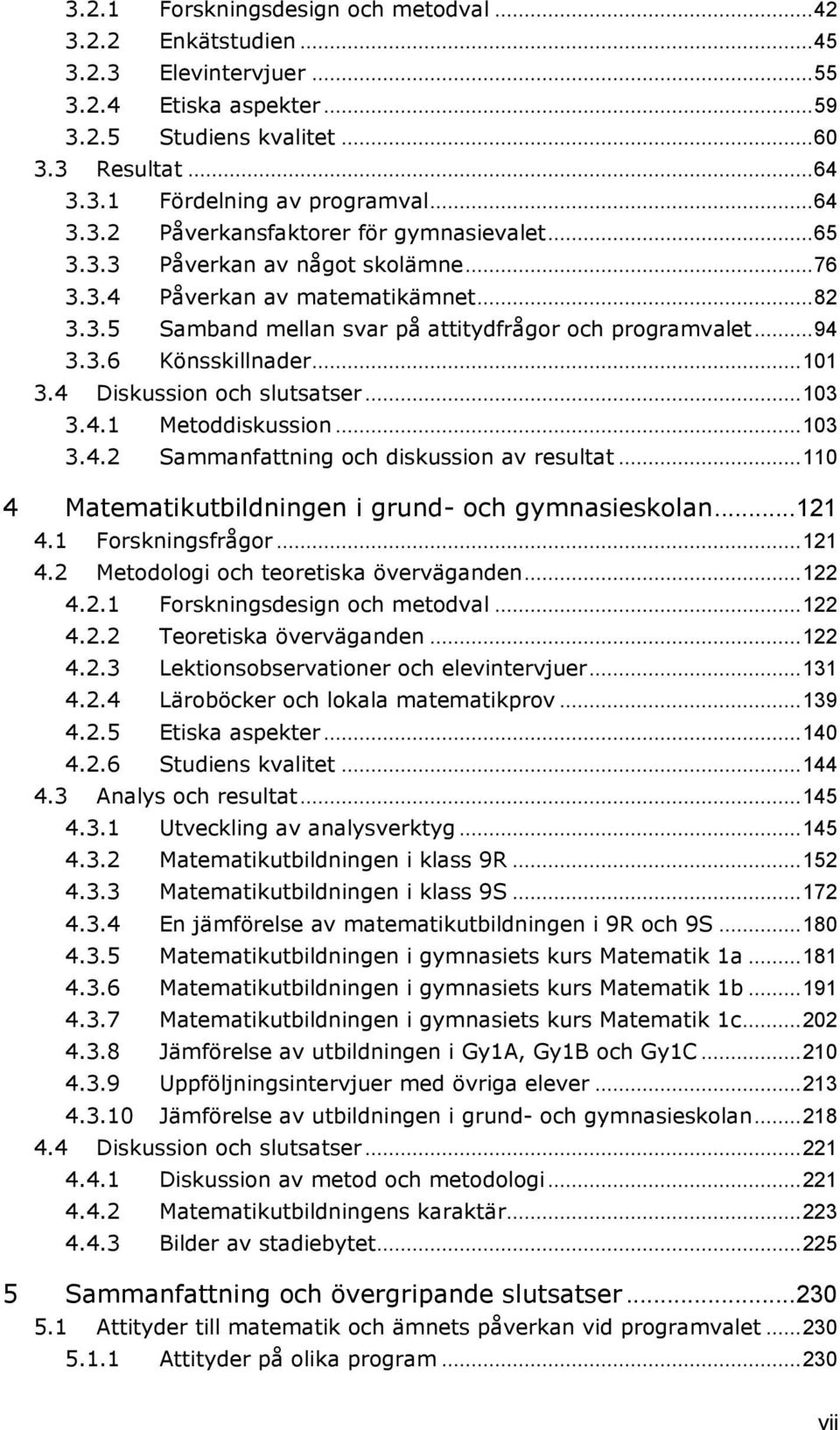 3.2.1 Forskningsdesign och metodval ...42
3.2.2 Enkätstudien ...45
3.2.3 Elevintervjuer ...55
3.2.4 Etiska aspekter ...59
3.2.5 Studiens kvalitet ...60
3.3 Resultat ...64
3.3.1 Fördelning av programval ...64
3.3.2 Påverkansfaktorer för gymnasievalet ...65
3.3.3 Påverkan av något skolämne ...76
3.3.4 Påverkan av matematikämnet ...82
3.3.5 Samband mellan svar på attitydfrågor och programvalet ...94
3.3.6 Könsskillnader ...101
3.4 Diskussion och slutsatser ...103
3.4.1 Metoddiskussion ...103
3.4.2 Sammanfattning och diskussion av resultat ...110

4 Matematikutbildningen i grund- och gymnasieskolan ...121
4.1 Forskningsfrågor ...121
4.2 Metodologi och teoretiska överväganden ...122
4.2.1 Forskningsdesign och metodval ...122
4.2.2 Teoretiska överväganden ...122
4.2.3 Lektionsobservationer och elevintervjuer ...131
4.2.4 Läroböcker och lokala matematikprov ...139
4.2.5 Etiska aspekter ...140
4.2.6 Studiens kvalitet ...144
4.3 Analys och resultat ...145
4.3.1 Utveckling av analysverktyg ...145
4.3.2 Matematikutbildningen i klass 9R ...152
4.3.3 Matematikutbildningen i klass 9S ...172
4.3.4 En jämförelse av matematikutbildningen i 9R och 9S ...180
4.3.5 Matematikutbildningen i gymnasiets kurs Matematik 1a ...181
4.3.6 Matematikutbildningen i gymnasiets kurs Matematik 1b ...191
4.3.7 Matematikutbildningen i gymnasiets kurs Matematik 1c ...202
4.3.8 Jämförelse av utbildningen i Gy1A, Gy1B och Gy1C ...210
4.3.9 Uppföljningsintervjuer med övriga elever ...213
4.3.10 Jämförelse av utbildningen i grund- och gymnasieskolan ...218
4.4 Diskussion och slutsatser ...221
4.4.1 Diskussion av metod och metodologi ...221
4.4.2 Matematikutbildningens karaktär ...223
4.4.3 Bilder av stadiebytet ...225

5 Sammanfattning och övergripande slutsatser ...230
5.1 Attityder till matematik och ämnets påverkan vid programvalet ...230
5.1.1 Attityder på olika program ...230

vii